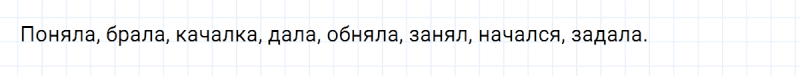 Поняла, брала, качалка, дала, обняла, занял, начался, задала.